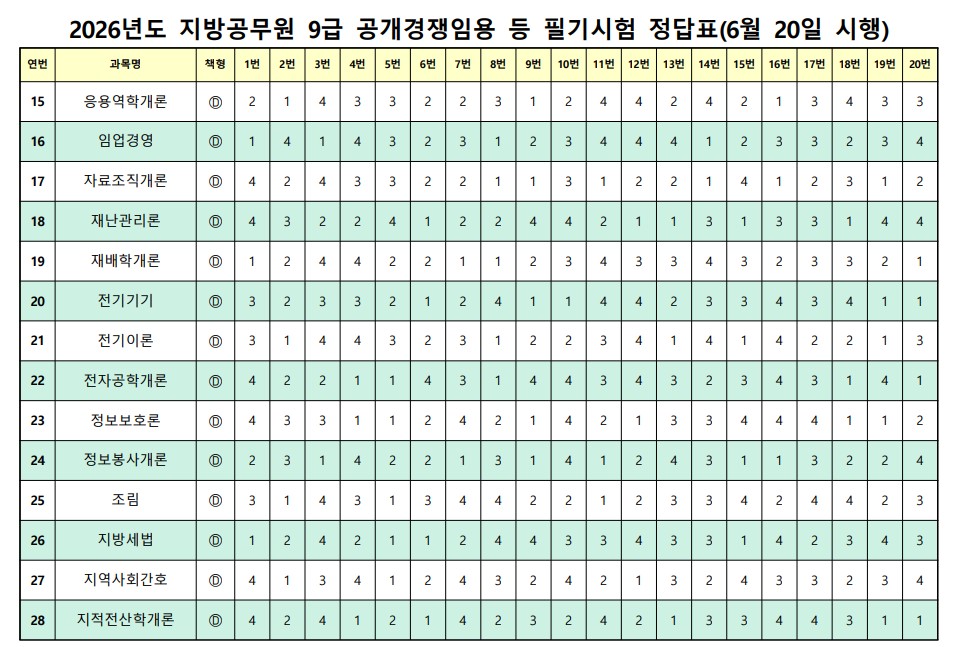 2026년도 지방공무원 9급 공개경쟁임용 등 필기시험 정답표(6월 20일 시행)

| 연번 | 과목명 | 책형 | 1번 | 2번 | 3번 | 4번 | 5번 | 6번 | 7번 | 8번 | 9번 | 10번 | 11번 | 12번 | 13번 | 14번 | 15번 | 16번 | 17번 | 18번 | 19번 | 20번 |
|---|---|---|---|---|---|---|---|---|---|---|---|---|---|---|---|---|---|---|---|---|---|---|
| 15 | 응용역학개론 | Ⓓ | 2 | 1 | 4 | 3 | 3 | 2 | 2 | 3 | 1 | 2 | 4 | 4 | 2 | 4 | 2 | 1 | 3 | 4 | 3 | 3 |
| 16 | 임업경영 | Ⓓ | 1 | 4 | 1 | 4 | 3 | 2 | 3 | 1 | 2 | 3 | 4 | 4 | 4 | 1 | 2 | 3 | 3 | 2 | 3 | 4 |
| 17 | 자료조직개론 | Ⓓ | 4 | 2 | 4 | 3 | 3 | 2 | 2 | 1 | 1 | 3 | 1 | 2 | 2 | 1 | 4 | 1 | 2 | 3 | 1 | 2 |
| 18 | 재난관리론 | Ⓓ | 4 | 3 | 2 | 2 | 4 | 1 | 2 | 2 | 4 | 4 | 2 | 1 | 1 | 3 | 1 | 3 | 3 | 1 | 4 | 4 |
| 19 | 재배학개론 | Ⓓ | 1 | 2 | 4 | 4 | 2 | 2 | 1 | 1 | 2 | 3 | 4 | 3 | 3 | 4 | 3 | 2 | 3 | 3 | 2 | 1 |
| 20 | 전기기기 | Ⓓ | 3 | 2 | 3 | 3 | 2 | 1 | 2 | 4 | 1 | 1 | 4 | 4 | 2 | 3 | 3 | 4 | 3 | 4 | 1 | 1 |
| 21 | 전기이론 | Ⓓ | 3 | 1 | 4 | 4 | 3 | 2 | 3 | 1 | 2 | 2 | 3 | 4 | 1 | 4 | 1 | 4 | 2 | 2 | 1 | 3 |
| 22 | 전자공학개론 | Ⓓ | 4 | 2 | 2 | 1 | 1 | 4 | 3 | 1 | 4 | 4 | 3 | 4 | 3 | 2 | 3 | 4 | 3 | 1 | 4 | 1 |
| 23 | 정보보호론 | Ⓓ | 4 | 3 | 3 | 1 | 1 | 2 | 4 | 2 | 1 | 4 | 2 | 1 | 3 | 3 | 4 | 4 | 4 | 1 | 1 | 2 |
| 24 | 정보봉사개론 | Ⓓ | 2 | 3 | 1 | 4 | 2 | 2 | 1 | 3 | 1 | 4 | 1 | 2 | 4 | 3 | 1 | 1 | 3 | 2 | 2 | 4 |
| 25 | 조림 | Ⓓ | 3 | 1 | 4 | 3 | 1 | 3 | 4 | 4 | 2 | 2 | 1 | 2 | 3 | 3 | 4 | 2 | 4 | 4 | 2 | 3 |
| 26 | 지방세법 | Ⓓ | 1 | 2 | 4 | 2 | 1 | 1 | 2 | 4 | 4 | 3 | 3 | 4 | 3 | 3 | 1 | 4 | 2 | 3 | 4 | 3 |
| 27 | 지역사회간호 | Ⓓ | 4 | 1 | 3 | 4 | 1 | 2 | 4 | 3 | 2 | 4 | 2 | 1 | 3 | 2 | 4 | 3 | 3 | 2 | 3 | 4 |
| 28 | 지적전산학개론 | Ⓓ | 4 | 2 | 4 | 1 | 2 | 1 | 4 | 2 | 3 | 2 | 4 | 2 | 1 | 3 | 3 | 4 | 4 | 3 | 1 | 1 |